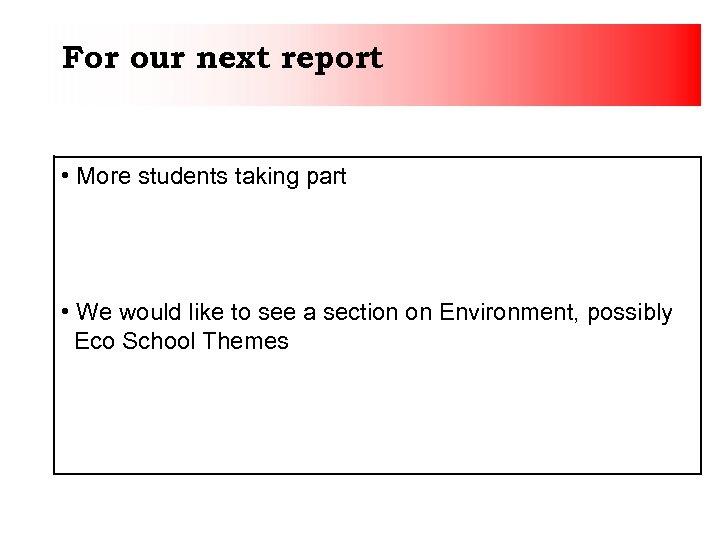 For our next report

• More students taking part

• We would like to see a section on Environment, possibly Eco School Themes